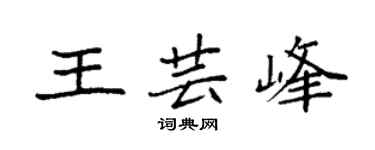 王芸峰

词典网